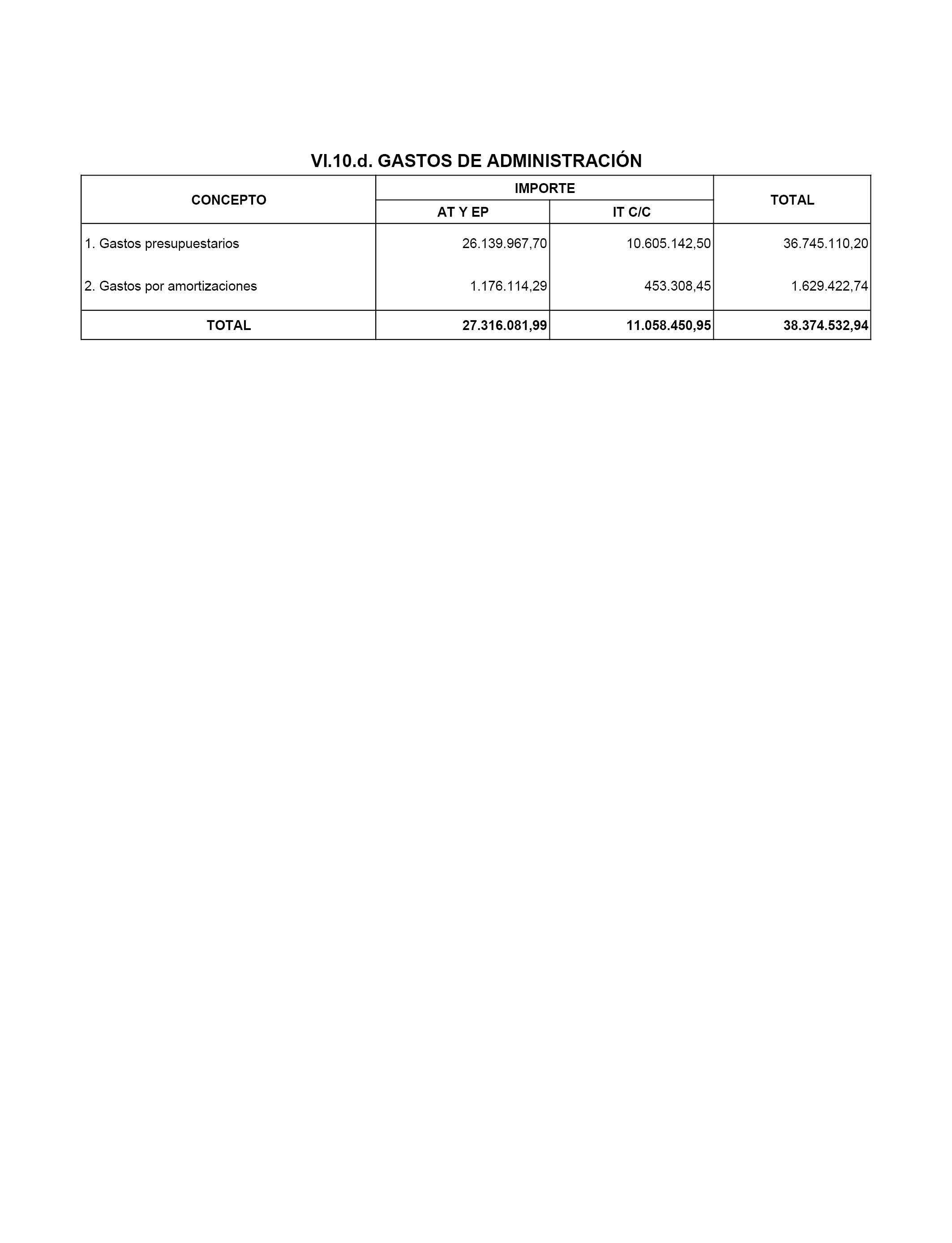 VI.10.d. GASTOS DE ADMINISTRACIÓN

| CONCEPTO | IMPORTE | | TOTAL |
|---|---|---|---|
| | AT Y EP | IT C/C | |
| 1. Gastos presupuestarios | 26.139.967,70 | 10.605.142,50 | 36.745.110,20 |
| 2. Gastos por amortizaciones | 1.176.114,29 | 453.308,45 | 1.629.422,74 |
| TOTAL | 27.316.081,99 | 11.058.450,95 | 38.374.532,94 |